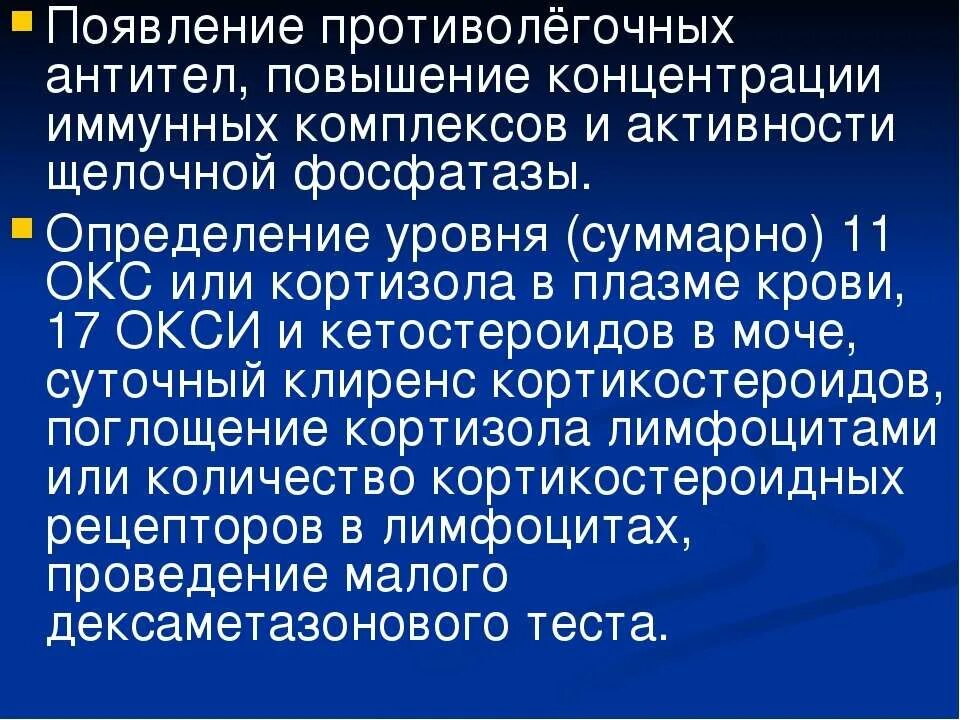 Появление противолёгочных антител, повышение концентрации иммунных комплексов и активности щелочной фосфатазы.

Определение уровня (суммарно) 11 ОКС или кортизола в плазме крови, 17 ОКСИ и кетостероидов в моче, суточный клиренс кортикостероидов, поглощение кортизола лимфоцитами или количество кортикостероидных рецепторов в лимфоцитах, проведение малого дексаметазонового теста.